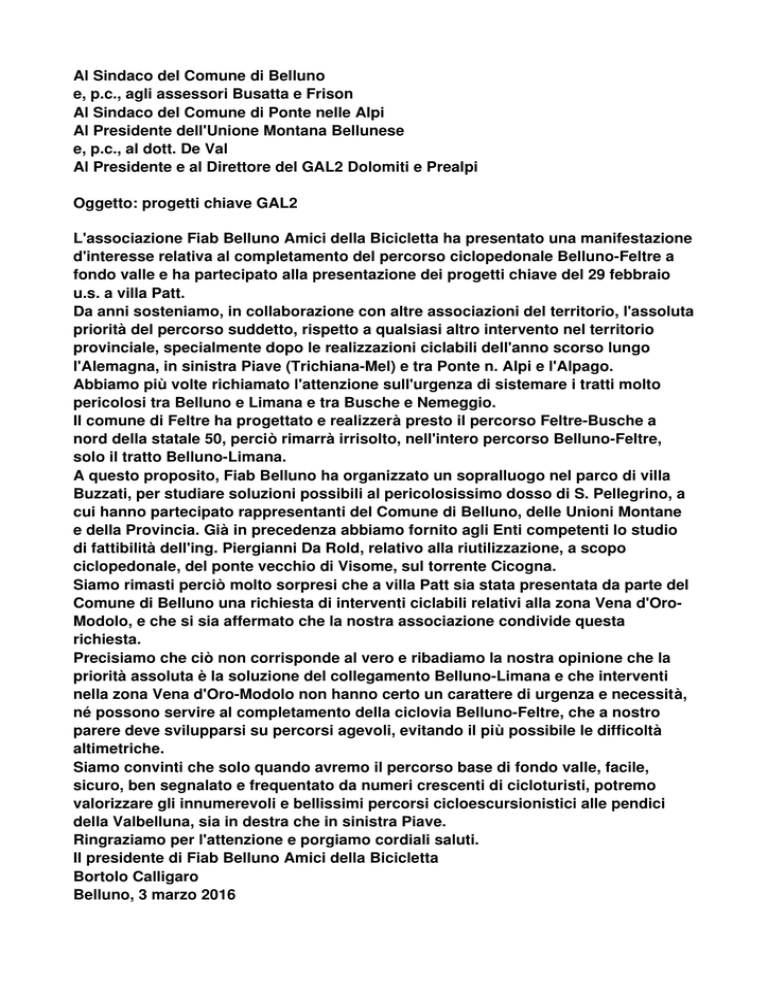 Al Sindaco del Comune di Belluno
e, p.c., agli assessori Busatta e Frison
Al Sindaco del Comune di Ponte nelle Alpi
Al Presidente dell'Unione Montana Bellunese
e, p.c., al dott. De Val
Al Presidente e al Direttore del GAL2 Dolomiti e Prealpi

Oggetto: progetti chiave GAL2

L'associazione Fiab Belluno Amici della Bicicletta ha presentato una manifestazione d'interesse relativa al completamento del percorso ciclopedonale Belluno-Feltre a fondo valle e ha partecipato alla presentazione dei progetti chiave del 29 febbraio u.s. a villa Patt.
Da anni sosteniamo, in collaborazione con altre associazioni del territorio, l'assoluta priorità del percorso suddetto, rispetto a qualsiasi altro intervento nel territorio provinciale, specialmente dopo le realizzazioni ciclabili dell'anno scorso lungo l'Alemagna, in sinistra Piave (Trichiana-Mel) e tra Ponte n. Alpi e l'Alpago.
Abbiamo più volte richiamato l'attenzione sull'urgenza di sistemare i tratti molto pericolosi tra Belluno e Limana e tra Busche e Nemeggio.
Il comune di Feltre ha progettato e realizzerà presto il percorso Feltre-Busche a nord della statale 50, perciò rimarrà irrisolto, nell'intero percorso Belluno-Feltre, solo il tratto Belluno-Limana.
A questo proposito, Fiab Belluno ha organizzato un sopralluogo nel parco di villa Buzzati, per studiare soluzioni possibili al pericolosissimo dosso di S. Pellegrino, a cui hanno partecipato rappresentanti del Comune di Belluno, delle Unioni Montane e della Provincia. Già in precedenza abbiamo fornito agli Enti competenti lo studio di fattibilità dell'ing. Piergianni Da Rold, relativo alla riutilizzazione, a scopo ciclopedonale, del ponte vecchio di Visome, sul torrente Cicogna.
Siamo rimasti perciò molto sorpresi che a villa Patt sia stata presentata da parte del Comune di Belluno una richiesta di interventi ciclabili relativi alla zona Vena d'Oro-Modolo, e che si sia affermato che la nostra associazione condivide questa richiesta.
Precisiamo che ciò non corrisponde al vero e ribadiamo la nostra opinione che la priorità assoluta è la soluzione del collegamento Belluno-Limana e che interventi nella zona Vena d'Oro-Modolo non hanno certo un carattere di urgenza e necessità, né possono servire al completamento della ciclovia Belluno-Feltre, che a nostro parere deve svilupparsi su percorsi agevoli, evitando il più possibile le difficoltà altimetriche.
Siamo convinti che solo quando avremo il percorso base di fondo valle, facile, sicuro, ben segnalato e frequentato da numeri crescenti di cicloturisti, potremo valorizzare gli innumerevoli e bellissimi percorsi cicloescursionistici alle pendici della Valbelluna, sia in destra che in sinistra Piave.
Ringraziamo per l'attenzione e porgiamo cordiali saluti.
Il presidente di Fiab Belluno Amici della Bicicletta
Bortolo Calligaro
Belluno, 3 marzo 2016